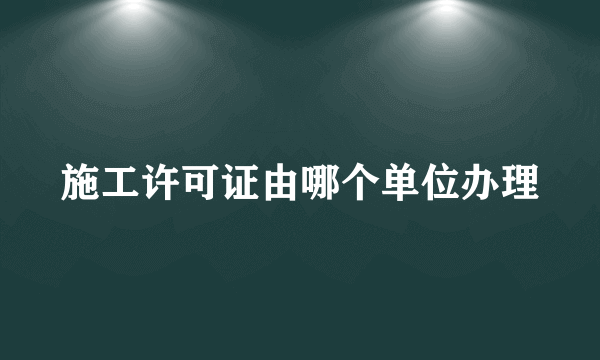 施工许可证由哪个单位办理